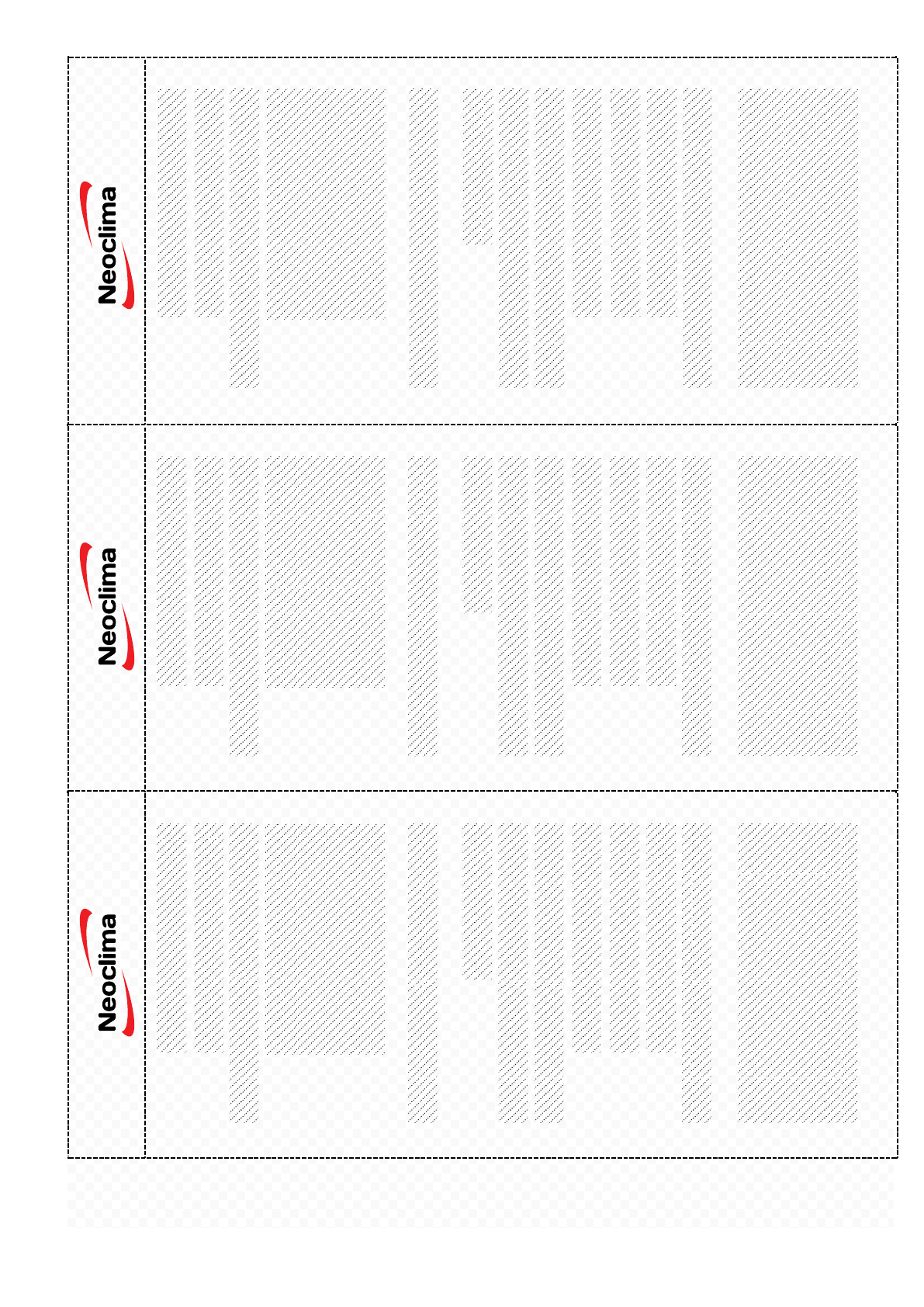 Neoclima

Neoclima

Neoclima